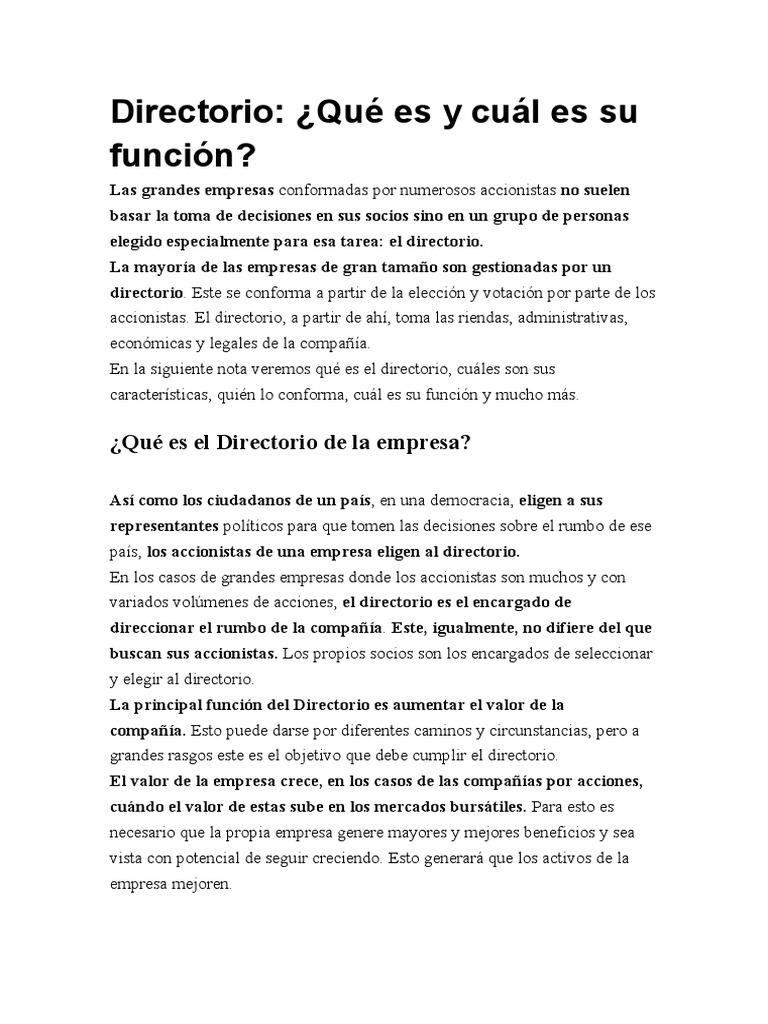 Directorio: ¿Qué es y cuál es su función?

Las grandes empresas conformadas por numerosos accionistas no suelen basar la toma de decisiones en sus socios sino en un grupo de personas elegido especialmente para esa tarea: el directorio.
La mayoría de las empresas de gran tamaño son gestionadas por un directorio. Este se conforma a partir de la elección y votación por parte de los accionistas. El directorio, a partir de ahí, toma las riendas, administrativas, económicas y legales de la compañía.
En la siguiente nota veremos qué es el directorio, cuáles son sus características, quién lo conforma, cuál es su función y mucho más.

¿Qué es el Directorio de la empresa?

Así como los ciudadanos de un país, en una democracia, eligen a sus representantes políticos para que tomen las decisiones sobre el rumbo de ese país, los accionistas de una empresa eligen al directorio.
En los casos de grandes empresas donde los accionistas son muchos y con variados volúmenes de acciones, el directorio es el encargado de direccionar el rumbo de la compañía. Este, igualmente, no difiere del que buscan sus accionistas. Los propios socios son los encargados de seleccionar y elegir al directorio.
La principal función del Directorio es aumentar el valor de la compañía. Esto puede darse por diferentes caminos y circunstancias, pero a grandes rasgos este es el objetivo que debe cumplir el directorio.
El valor de la empresa crece, en los casos de las compañías por acciones, cuándo el valor de estas sube en los mercados bursátiles. Para esto es necesario que la propia empresa genere mayores y mejores beneficios y sea vista con potencial de seguir creciendo. Esto generará que los activos de la empresa mejoren.